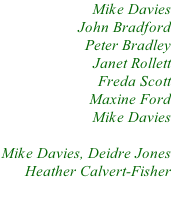 Mike Davies
John Bradford
Peter Bradley
Janet Rollett
Freda Scott
Maxine Ford
Mike Davies

Mike Davies, Deidre Jones
Heather Calvert-Fisher